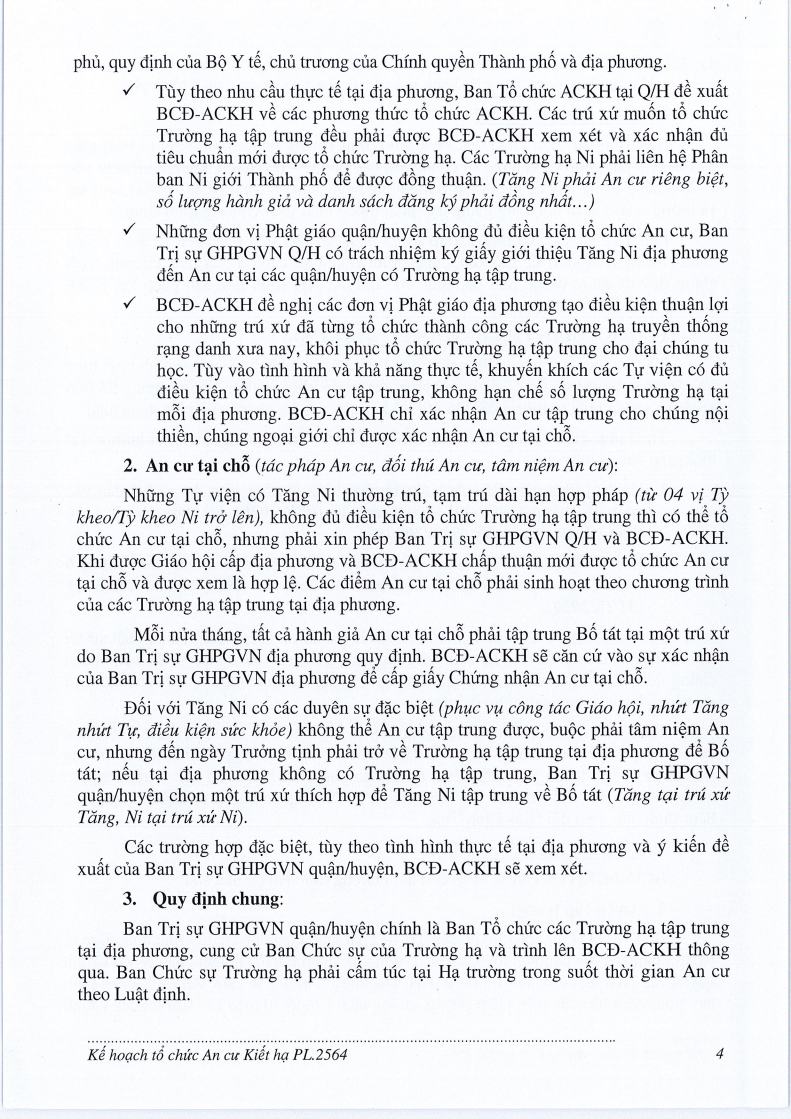 phủ, quy định của Bộ Y tế, chủ trương của Chính quyền Thành phố và địa phương.

✓ Tùy theo nhu cầu thực tế tại địa phương, Ban Tổ chức ACKH tại Q/H đề xuất BCĐ-ACKH về các phương thức tổ chức ACKH. Các trú xứ muốn tổ chức Trường hạ tập trung đều phải được BCĐ-ACKH xem xét và xác nhận đủ tiêu chuẩn mới được tổ chức Trường hạ. Các Trường hạ Ni phải liên hệ Phân ban Ni giới Thành phố để được đồng thuận. (Tăng Ni phải An cư riêng biệt, số lượng hành giả và danh sách đăng ký phải đồng nhất…)

✓ Những đơn vị Phật giáo quận/huyện không đủ điều kiện tổ chức An cư, Ban Trị sự GHPGVN Q/H có trách nhiệm ký giấy giới thiệu Tăng Ni địa phương đến An cư tại các quận/huyện có Trường hạ tập trung.

✓ BCĐ-ACKH đề nghị các đơn vị Phật giáo địa phương tạo điều kiện thuận lợi cho những trú xứ đã từng tổ chức thành công các Trường hạ truyền thống rạng danh xưa nay, khôi phục tổ chức Trường hạ tập trung cho đại chúng tu học. Tùy vào tình hình và khả năng thực tế, khuyến khích các Tự viện có đủ điều kiện tổ chức An cư tập trung, không hạn chế số lượng Trường hạ tại mỗi địa phương. BCĐ-ACKH chỉ xác nhận An cư tập trung cho chúng nội thiền, chúng ngoại giới chỉ được xác nhận An cư tại chỗ.

2. An cư tại chỗ (tác pháp An cư, đối thú An cư, tâm niệm An cư):

Những Tự viện có Tăng Ni thường trú, tạm trú dài hạn hợp pháp (từ 04 vị Tỳ kheo/Tỳ kheo Ni trở lên), không đủ điều kiện tổ chức Trường hạ tập trung thì có thể tổ chức An cư tại chỗ, nhưng phải xin phép Ban Trị sự GHPGVN Q/H và BCĐ-ACKH. Khi được Giáo hội cấp địa phương và BCĐ-ACKH chấp thuận mới được tổ chức An cư tại chỗ và được xem là hợp lệ. Các điểm An cư tại chỗ phải sinh hoạt theo chương trình của các Trường hạ tập trung tại địa phương.

Mỗi nửa tháng, tất cả hành giả An cư tại chỗ phải tập trung Bố tát tại một trú xứ do Ban Trị sự GHPGVN địa phương quy định. BCĐ-ACKH sẽ căn cứ vào sự xác nhận của Ban Trị sự GHPGVN địa phương để cấp giấy Chứng nhận An cư tại chỗ.

Đối với Tăng Ni có các duyên sự đặc biệt (phục vụ công tác Giáo hội, nhứt Tăng nhứt Tự, điều kiện sức khỏe) không thể An cư tập trung được, buộc phải tâm niệm An cư, nhưng đến ngày Trưởng tịnh phải trở về Trường hạ tập trung tại địa phương để Bố tát; nếu tại địa phương không có Trường hạ tập trung, Ban Trị sự GHPGVN quận/huyện chọn một trú xứ thích hợp để Tăng Ni tập trung về Bố tát (Tăng tại trú xứ Tăng, Ni tại trú xứ Ni).

Các trường hợp đặc biệt, tùy theo tình hình thực tế tại địa phương và ý kiến đề xuất của Ban Trị sự GHPGVN quận/huyện, BCĐ-ACKH sẽ xem xét.

3. Quy định chung:

Ban Trị sự GHPGVN quận/huyện chính là Ban Tổ chức các Trường hạ tập trung tại địa phương, cung cử Ban Chức sự của Trường hạ và trình lên BCĐ-ACKH thông qua. Ban Chức sự Trường hạ phải cấm túc tại Hạ trường trong suốt thời gian An cư theo Luật định.

Kế hoạch tổ chức An cư Kiết hạ PL.2564 4